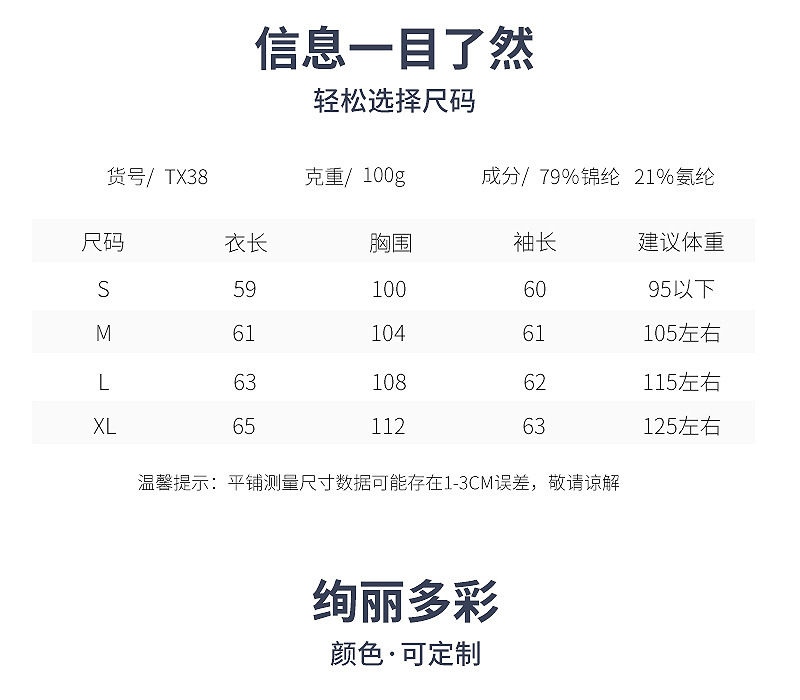 信息一目了然

轻松选择尺码

货号/ TX38 克重/ 100g 成分/ 79%锦纶 21%氨纶

| 尺码 | 衣长 | 胸围 | 袖长 | 建议体重 |
|---|---|---|---|---|
| S | 59 | 100 | 60 | 95以下 |
| M | 61 | 104 | 61 | 105左右 |
| L | 63 | 108 | 62 | 115左右 |
| XL | 65 | 112 | 63 | 125左右 |

温馨提示：平铺测量尺寸数据可能存在1-3CM误差，敬请谅解

绚丽多彩

颜色·可定制